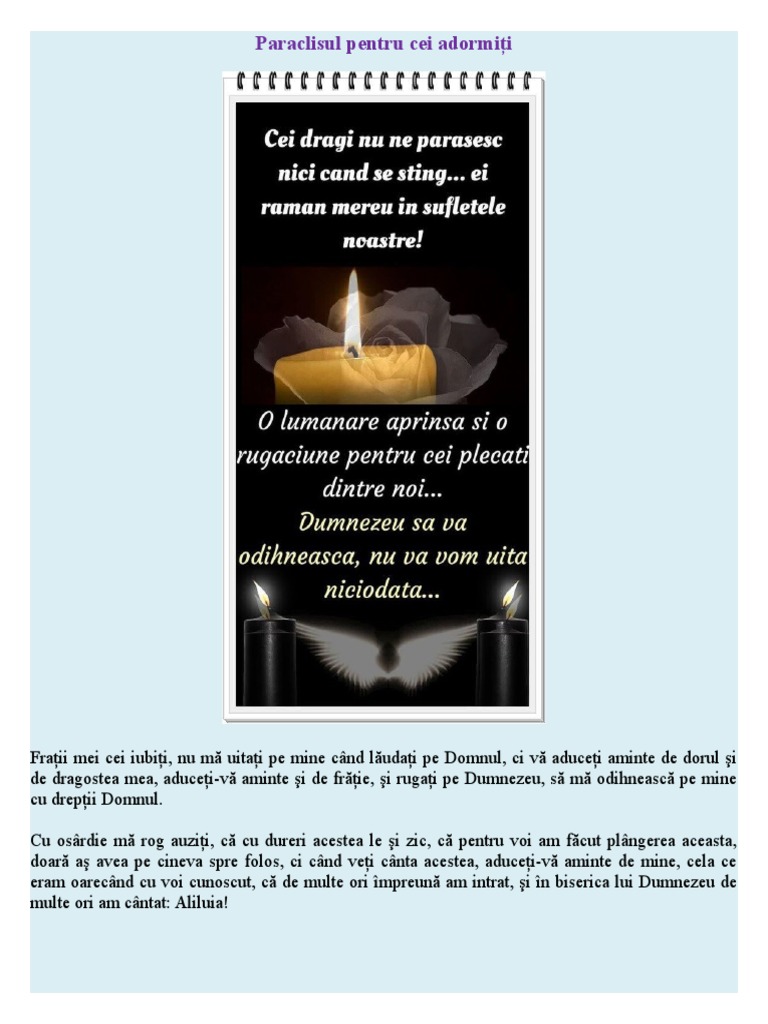 Paraclisul pentru cei adormiți

Cei dragi nu ne parasesc nici cand se sting... ei raman mereu in sufletele noastre!

O lumanare aprinsa si o rugaciune pentru cei plecati dintre noi...
Dumnezeu sa va odihneasca, nu va vom uita niciodata...

Frații mei cei iubiți, nu mă uitați pe mine când lăudați pe Domnul, ci vă aduceți aminte de dorul și de dragostea mea, aduceți-vă aminte și de frăție, și rugați pe Dumnezeu, să mă odihnească pe mine cu drepții Domnul.

Cu osârdie mă rog auziți, că cu dureri acestea le și zic, că pentru voi am făcut plângerea aceasta, doară aș avea pe cineva spre folos, ci când veți cânta acestea, aduceți-vă aminte de mine, cela ce eram oarecând cu voi cunoscut, că de multe ori împreună am intrat, și în biserica lui Dumnezeu de multe ori am cântat: Aliluia!